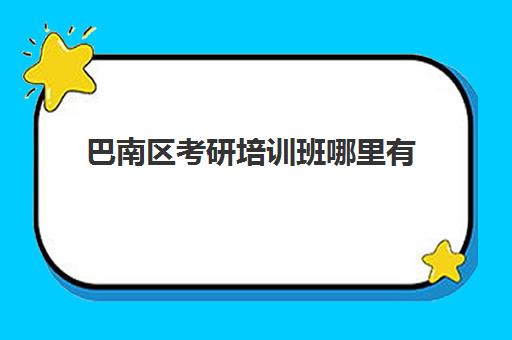 巴南区考研培训班哪里有